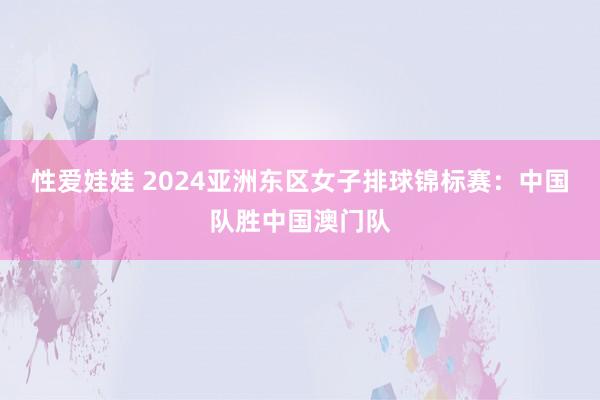 性爱娃娃 2024亚洲东区女子排球锦标赛：中国队胜中国澳门队